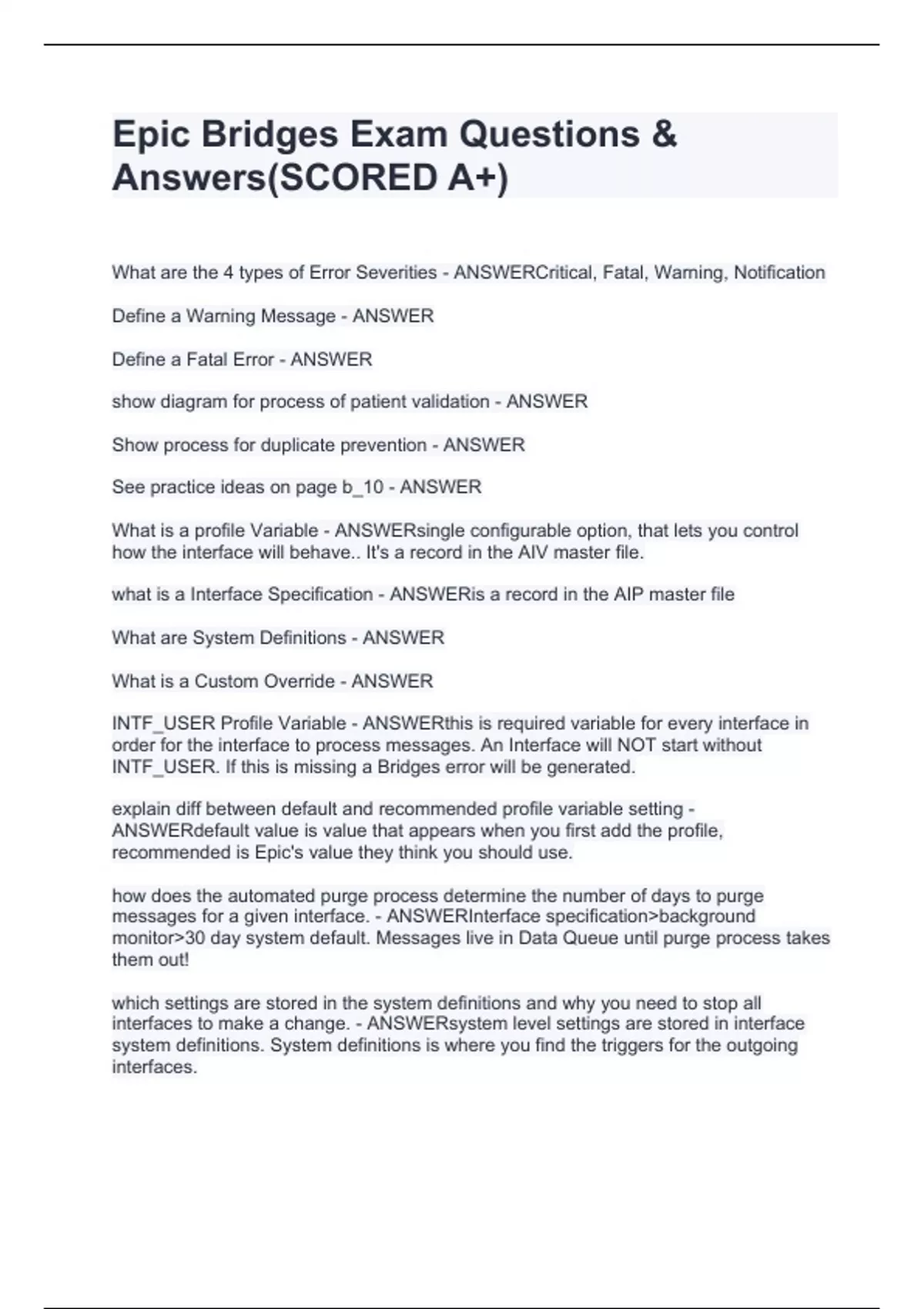 Epic Bridges Exam Questions & Answers(SCORED A+)

What are the 4 types of Error Severities - ANSWERCritical, Fatal, Warning, Notification

Define a Warning Message - ANSWER

Define a Fatal Error - ANSWER

show diagram for process of patient validation - ANSWER

Show process for duplicate prevention - ANSWER

See practice ideas on page b_10 - ANSWER

What is a profile Variable - ANSWERsingle configurable option, that lets you control how the interface will behave.. It's a record in the AIV master file.

what is a Interface Specification - ANSWERis a record in the AIP master file

What are System Definitions - ANSWER

What is a Custom Override - ANSWER

INTF_USER Profile Variable - ANSWERthis is required variable for every interface in order for the interface to process messages. An Interface will NOT start without INTF_USER. If this is missing a Bridges error will be generated.

explain diff between default and recommended profile variable setting - ANSWERdefault value is value that appears when you first add the profile, recommended is Epic's value they think you should use.

how does the automated purge process determine the number of days to purge messages for a given interface. - ANSWERInterface specification>background monitor>30 day system default. Messages live in Data Queue until purge process takes them out!

which settings are stored in the system definitions and why you need to stop all interfaces to make a change. - ANSWERsystem level settings are stored in interface system definitions. System definitions is where you find the triggers for the outgoing interfaces.